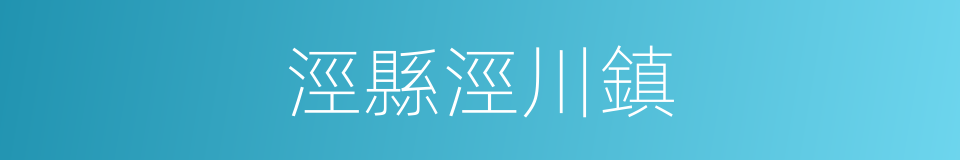 涇縣涇川鎮